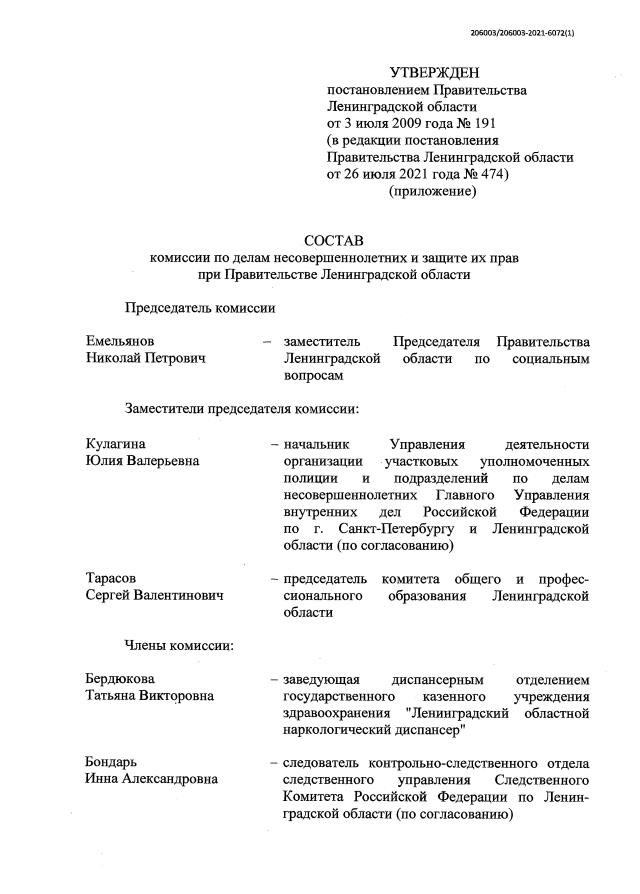 206003/206003-2021-6072(1)

УТВЕРЖДЕН
постановлением Правительства Ленинградской области от 3 июля 2009 года № 191 (в редакции постановления Правительства Ленинградской области от 26 июля 2021 года № 474) (приложение)

СОСТАВ
комиссии по делам несовершеннолетних и защите их прав при Правительстве Ленинградской области

Председатель комиссии

Емельянов Николай Петрович – заместитель Председателя Правительства Ленинградской области по социальным вопросам

Заместители председателя комиссии:

Кулагина Юлия Валерьевна – начальник Управления деятельности организации участковых уполномоченных полиции и подразделений по делам несовершеннолетних Главного Управления внутренних дел Российской Федерации по г. Санкт-Петербургу и Ленинградской области (по согласованию)

Тарасов Сергей Валентинович – председатель комитета общего и профессионального образования Ленинградской области

Члены комиссии:

Бердюкова Татьяна Викторовна – заведующая диспансерным отделением государственного казенного учреждения здравоохранения "Ленинградский областной наркологический диспансер"

Бондарь Инна Александровна – следователь контрольно-следственного отдела следственного управления Следственного Комитета Российской Федерации по Ленинградской области (по согласованию)